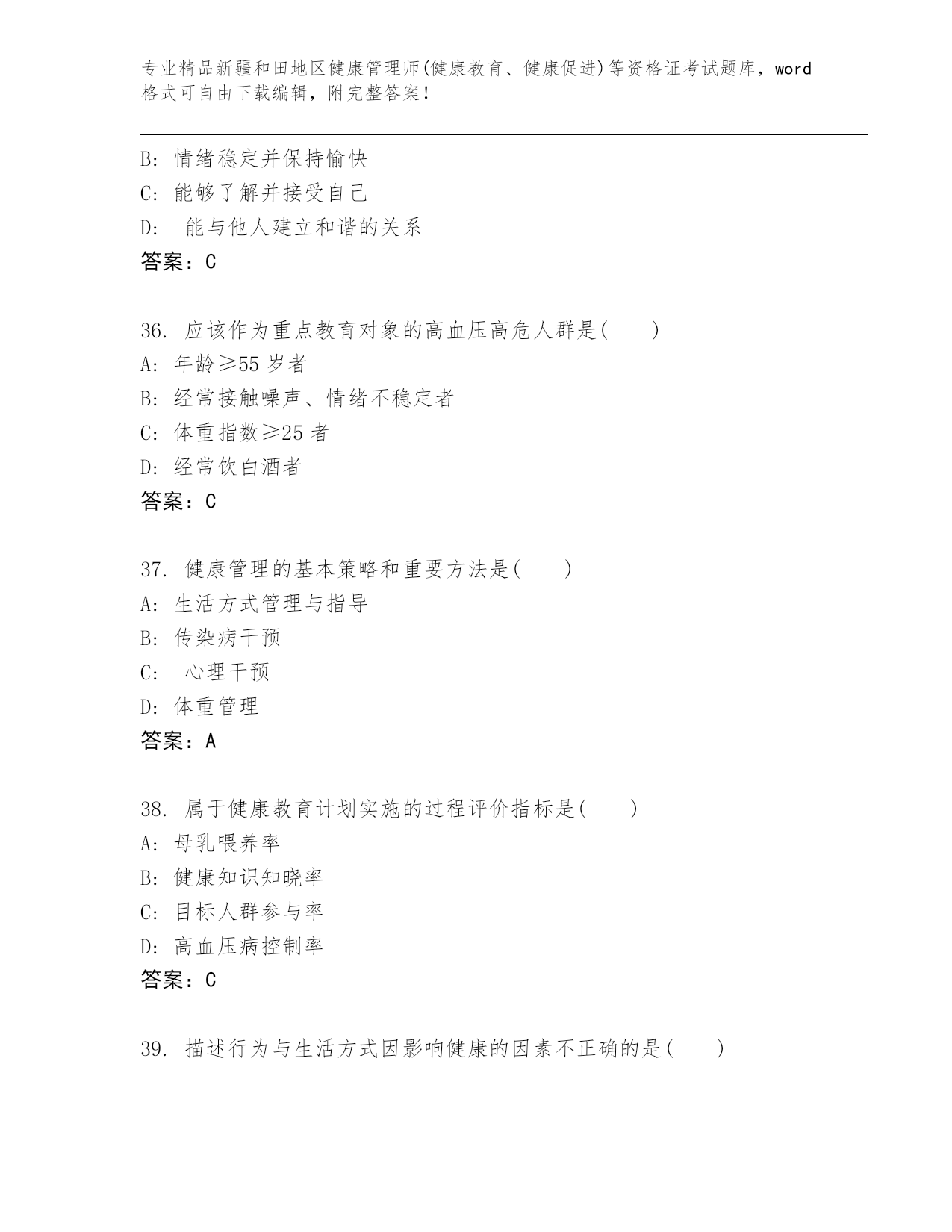 专业精品新疆和田地区健康管理师(健康教育、健康促进)等资格证考试题库，word格式可自由下载编辑，附完整答案！

B: 情绪稳定并保持愉快
C: 能够了解并接受自己
D: 能与他人建立和谐的关系
答案：C

36. 应该作为重点教育对象的高血压高危人群是(　　)
A: 年龄≥55 岁者
B: 经常接触噪声、情绪不稳定者
C: 体重指数≥25 者
D: 经常饮白酒者
答案：C

37. 健康管理的基本策略和重要方法是(　　)
A: 生活方式管理与指导
B: 传染病干预
C: 心理干预
D: 体重管理
答案：A

38. 属于健康教育计划实施的过程评价指标是(　　)
A: 母乳喂养率
B: 健康知识知晓率
C: 目标人群参与率
D: 高血压病控制率
答案：C

39. 描述行为与生活方式因影响健康的因素不正确的是(　　)